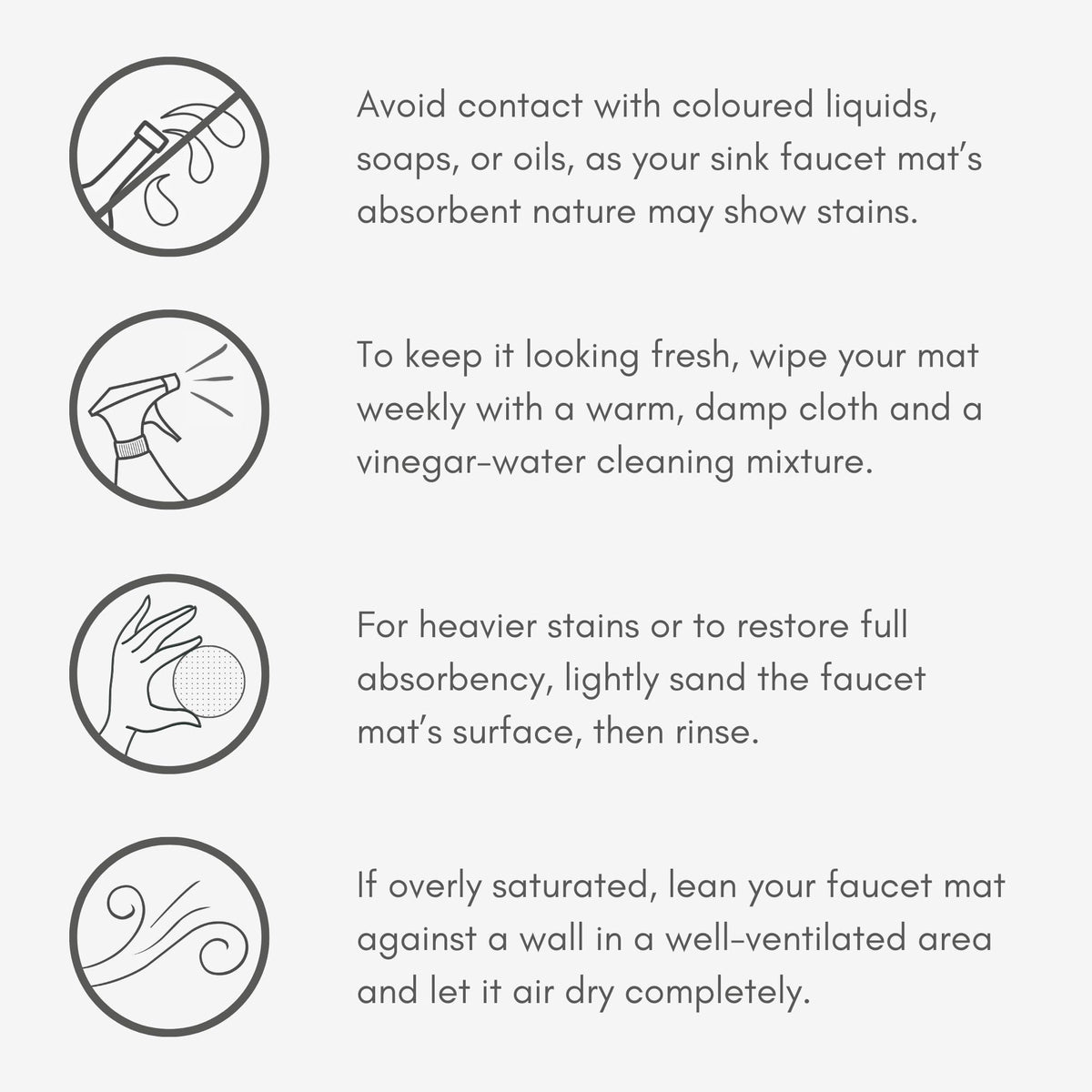 Avoid contact with coloured liquids, soaps, or oils, as your sink faucet mat's absorbent nature may show stains.

To keep it looking fresh, wipe your mat weekly with a warm, damp cloth and a vinegar-water cleaning mixture.

For heavier stains or to restore full absorbency, lightly sand the faucet mat's surface, then rinse.

If overly saturated, lean your faucet mat against a wall in a well-ventilated area and let it air dry completely.